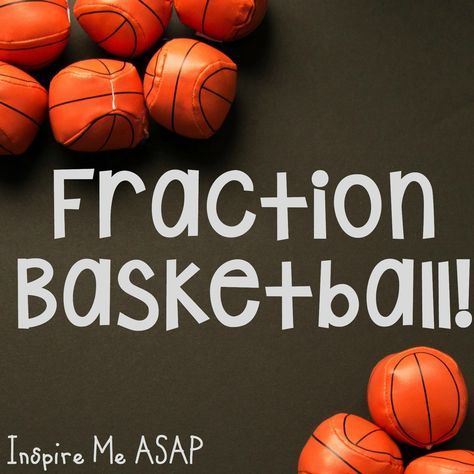 Fraction Basketball!

Inspire Me ASAP